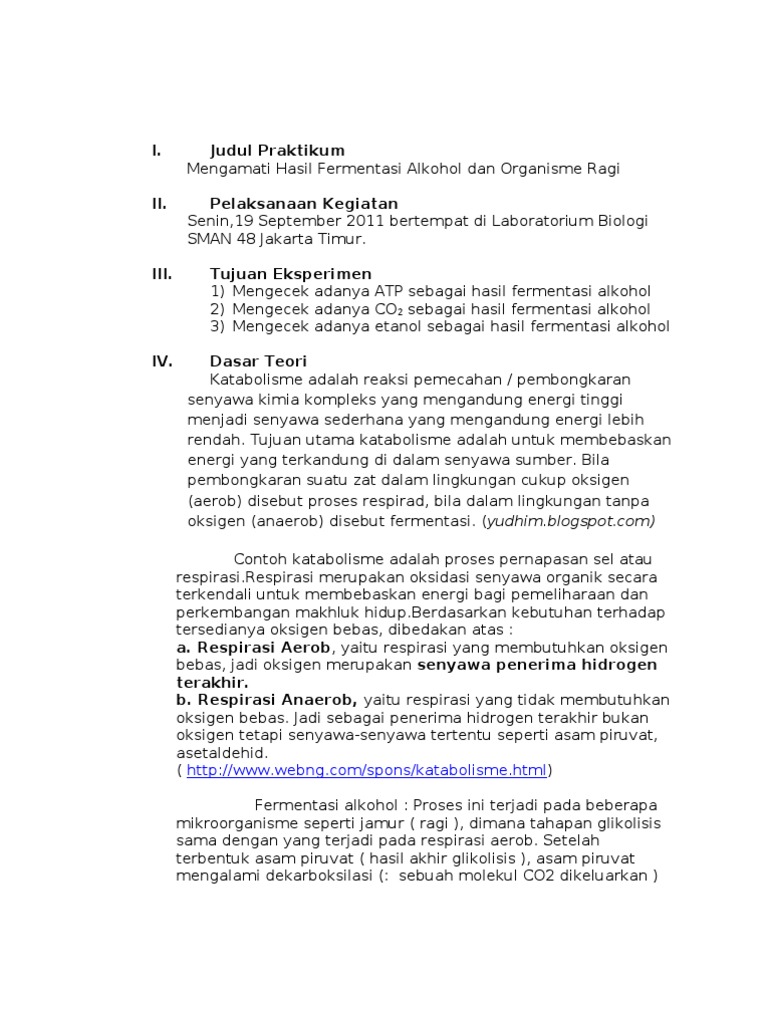 I. Judul Praktikum

Mengamati Hasil Fermentasi Alkohol dan Organisme Ragi

II. Pelaksanaan Kegiatan

Senin,19 September 2011 bertempat di Laboratorium Biologi SMAN 48 Jakarta Timur.

III. Tujuan Eksperimen

1) Mengecek adanya ATP sebagai hasil fermentasi alkohol
2) Mengecek adanya $CO_2$ sebagai hasil fermentasi alkohol
3) Mengecek adanya etanol sebagai hasil fermentasi alkohol

IV. Dasar Teori

Katabolisme adalah reaksi pemecahan / pembongkaran senyawa kimia kompleks yang mengandung energi tinggi menjadi senyawa sederhana yang mengandung energi lebih rendah. Tujuan utama katabolisme adalah untuk membebaskan energi yang terkandung di dalam senyawa sumber. Bila pembongkaran suatu zat dalam lingkungan cukup oksigen (aerob) disebut proses respirad, bila dalam lingkungan tanpa oksigen (anaerob) disebut fermentasi. (yudhim.blogspot.com)

Contoh katabolisme adalah proses pernapasan sel atau respirasi.Respirasi merupakan oksidasi senyawa organik secara terkendali untuk membebaskan energi bagi pemeliharaan dan perkembangan makhluk hidup.Berdasarkan kebutuhan terhadap tersedianya oksigen bebas, dibedakan atas :
a. Respirasi Aerob, yaitu respirasi yang membutuhkan oksigen bebas, jadi oksigen merupakan senyawa penerima hidrogen terakhir.
b. Respirasi Anaerob, yaitu respirasi yang tidak membutuhkan oksigen bebas. Jadi sebagai penerima hidrogen terakhir bukan oksigen tetapi senyawa-senyawa tertentu seperti asam piruvat, asetaldehid.
( http://www.webng.com/spons/katabolisme.html)

Fermentasi alkohol : Proses ini terjadi pada beberapa mikroorganisme seperti jamur ( ragi ), dimana tahapan glikolisis sama dengan yang terjadi pada respirasi aerob. Setelah terbentuk asam piruvat ( hasil akhir glikolisis ), asam piruvat mengalami dekarboksilasi (: sebuah molekul CO2 dikeluarkan )